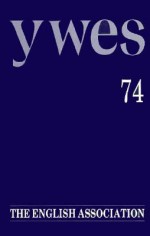 ywes

74

THE ENGLISH ASSOCIATION